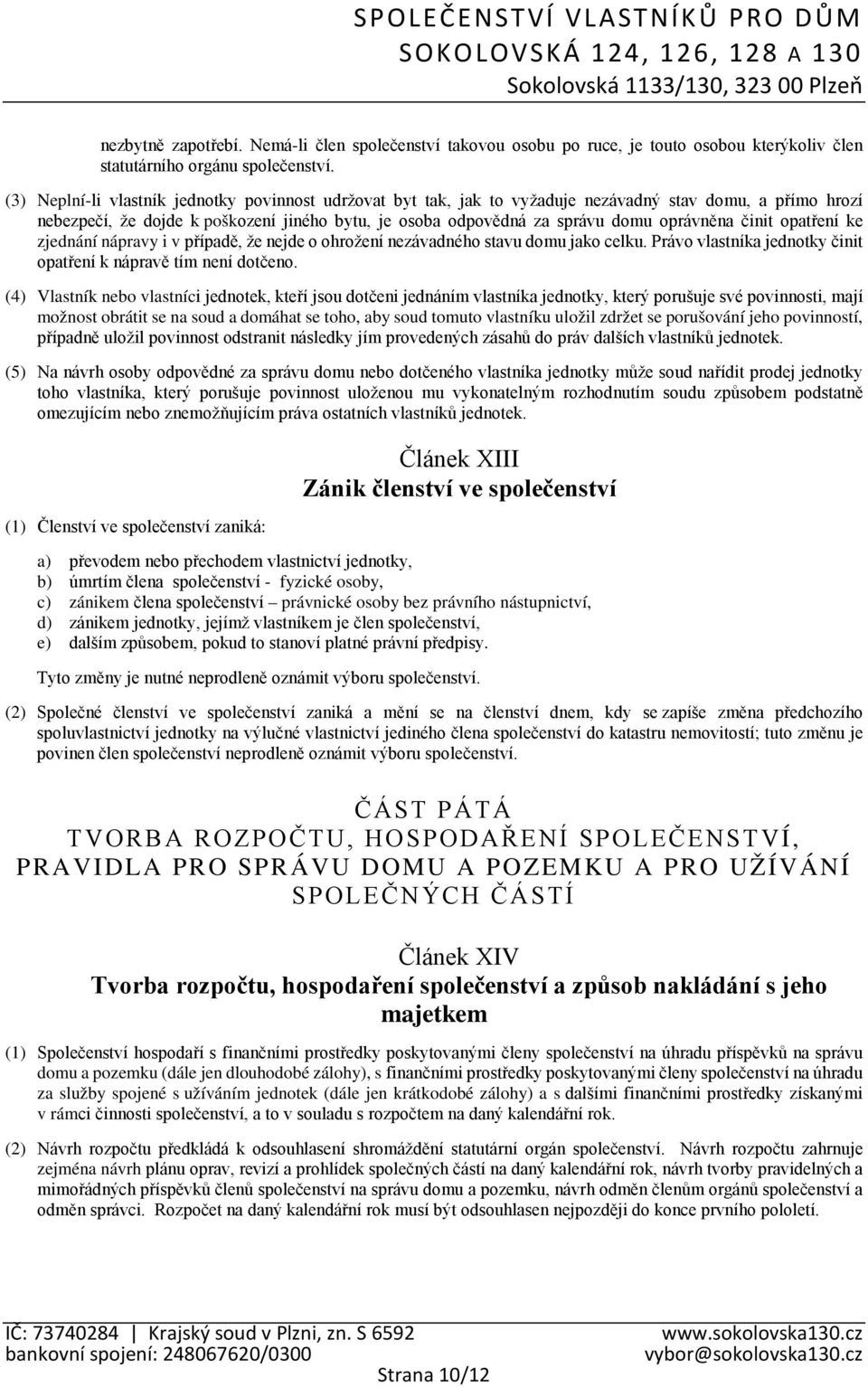 SPOLEČENSTVÍ VLASTNÍKŮ PRO DŮM
SOKOLOVSKÁ 124, 126, 128 A 130
Sokolovská 1133/130, 323 00 Plzeň

nezbytně zapotřebí. Nemá-li člen společenství takovou osobu po ruce, je touto osobou kterýkoliv člen statutárního orgánu společenství.

(3) Neplní-li vlastník jednotky povinnost udržovat byt tak, jak to vyžaduje nezávadný stav domu, a přímo hrozí nebezpečí, že dojde k poškození jiného bytu, je osoba odpovědná za správu domu oprávněna činit opatření ke zjednání nápravy i v případě, že nejde o ohrožení nezávadného stavu domu jako celku. Právo vlastníka jednotky činit opatření k nápravě tím není dotčeno.

(4) Vlastník nebo vlastníci jednotek, kteří jsou dotčeni jednáním vlastníka jednotky, který porušuje své povinnosti, mají možnost obrátit se na soud a domáhat se toho, aby soud tomuto vlastníku uložil zdržet se porušování jeho povinností, případně uložil povinnost odstranit následky jím provedených zásahů do práv dalších vlastníků jednotek.

(5) Na návrh osoby odpovědné za správu domu nebo dotčeného vlastníka jednotky může soud nařídit prodej jednotky toho vlastníka, který porušuje povinnost uloženou mu vykonatelným rozhodnutím soudu způsobem podstatně omezujícím nebo znemožňujícím práva ostatních vlastníků jednotek.

Článek XIII
Zánik členství ve společenství

(1) Členství ve společenství zaniká:

a) převodem nebo přechodem vlastnictví jednotky,
b) úmrtím člena společenství - fyzické osoby,
c) zánikem člena společenství – právnické osoby bez právního nástupnictví,
d) zánikem jednotky, jejímž vlastníkem je člen společenství,
e) dalším způsobem, pokud to stanoví platné právní předpisy.

Tyto změny je nutné neprodleně oznámit výboru společenství.

(2) Společné členství ve společenství zaniká a mění se na členství dnem, kdy se zapíše změna předchozího spoluvlastnictví jednotky na výlučné vlastnictví jediného člena společenství do katastru nemovitostí; tuto změnu je povinen člen společenství neprodleně oznámit výboru společenství.

ČÁST PÁTÁ
TVORBA ROZPOČTU, HOSPODAŘENÍ SPOLEČENSTVÍ, PRAVIDLA PRO SPRÁVU DOMU A POZEMKU A PRO UŽÍVÁNÍ SPOLEČNÝCH ČÁSTÍ

Článek XIV
Tvorba rozpočtu, hospodaření společenství a způsob nakládání s jeho majetkem

(1) Společenství hospodaří s finančními prostředky poskytovanými členy společenství na úhradu příspěvků na správu domu a pozemku (dále jen dlouhodobé zálohy), s finančními prostředky poskytovanými členy společenství na úhradu za služby spojené s užíváním jednotek (dále jen krátkodobé zálohy) a s dalšími finančními prostředky získanými v rámci činnosti společenství, a to v souladu s rozpočtem na daný kalendářní rok.

(2) Návrh rozpočtu předkládá k odsouhlasení shromáždění statutární orgán společenství. Návrh rozpočtu zahrnuje zejména návrh plánu oprav, revizí a prohlídek společných částí na daný kalendářní rok, návrh tvorby pravidelných a mimořádných příspěvků členů společenství na správu domu a pozemku, návrh odměn členům orgánů společenství a odměn správci. Rozpočet na daný kalendářní rok musí být odsouhlasen nejpozději do konce prvního pololetí.

IČ: 73740284 | Krajský soud v Plzni, zn. S 6592
bankovní spojení: 248067620/0300
www.sokolovska130.cz
vybor@sokolovska130.cz
Strana 10/12